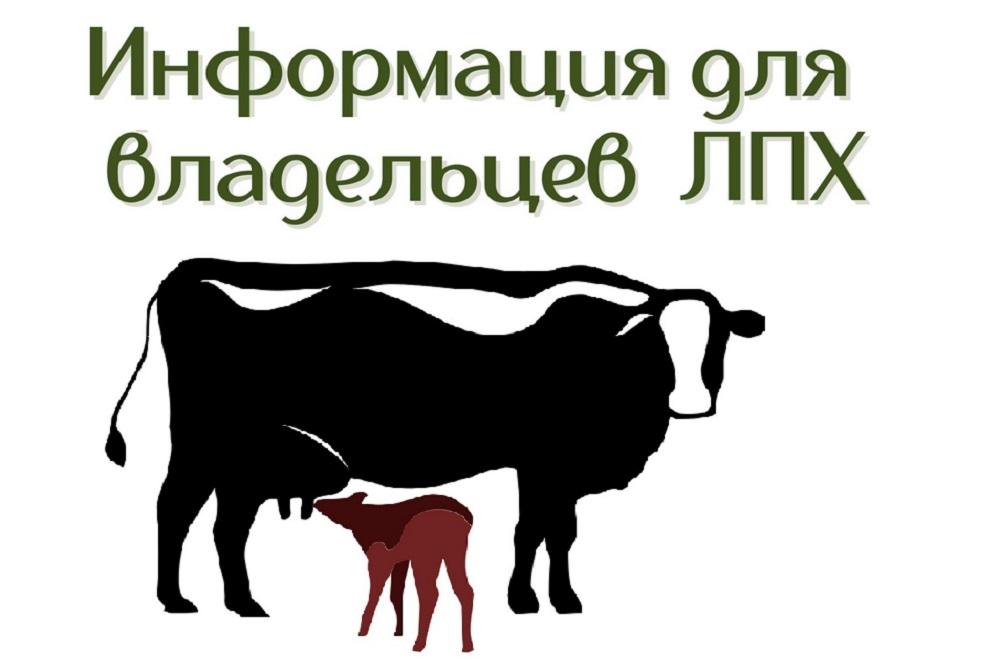 Информация для владельцев ЛПХ